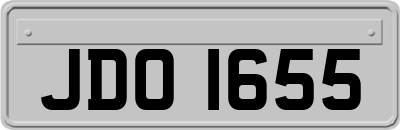 JDO 1655